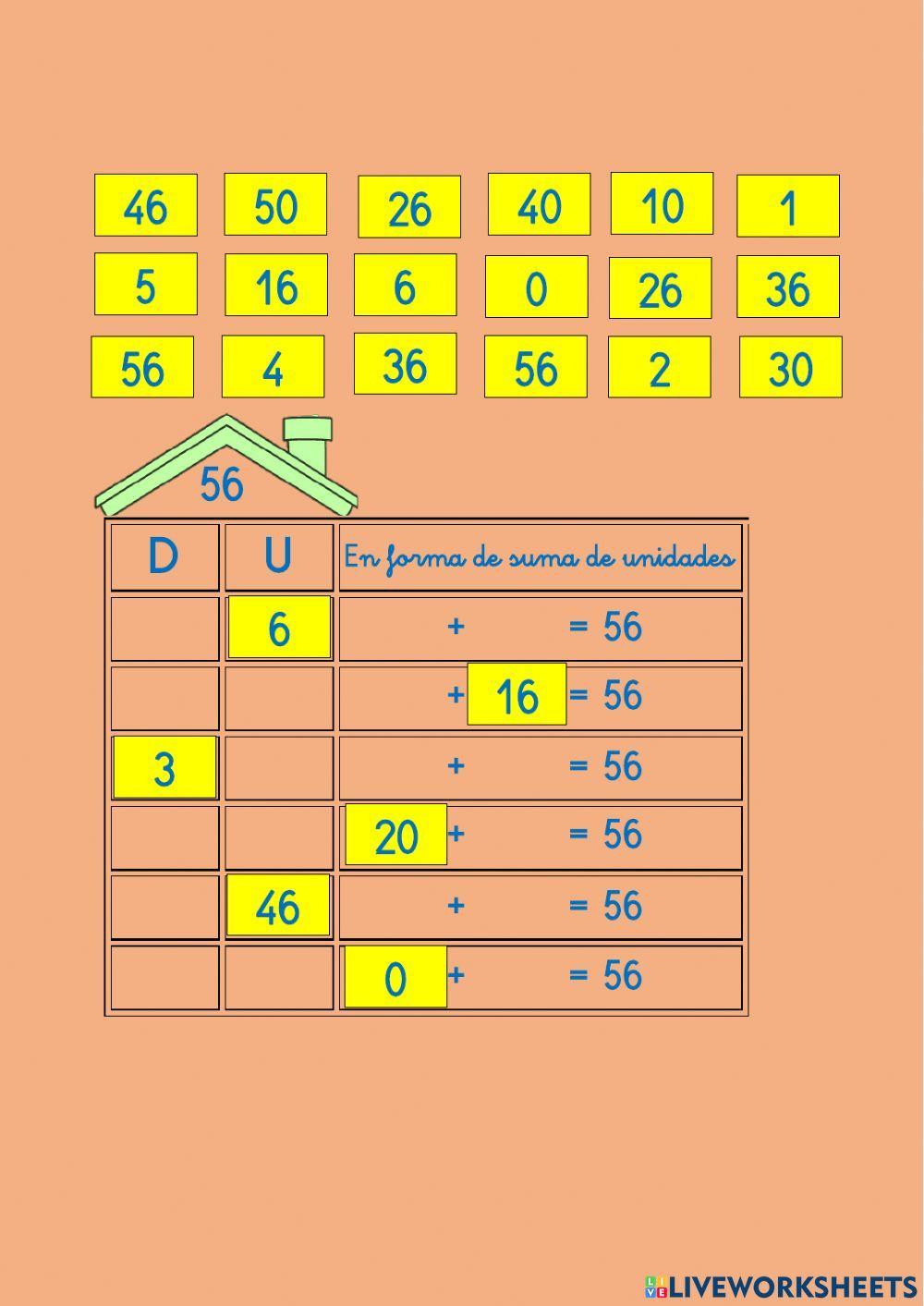 46 50 26 40 10 1
5 16 6 0 26 36
56 4 36 56 2 30

56

| D | U | En forma de suma de unidades |
|---|---|---|
| | 6 | + = 56 |
| | | + 16 = 56 |
| 3 | | + = 56 |
| | | 20 + = 56 |
| | 46 | + = 56 |
| | | 0 + = 56 |

LIVEWORKSHEETS